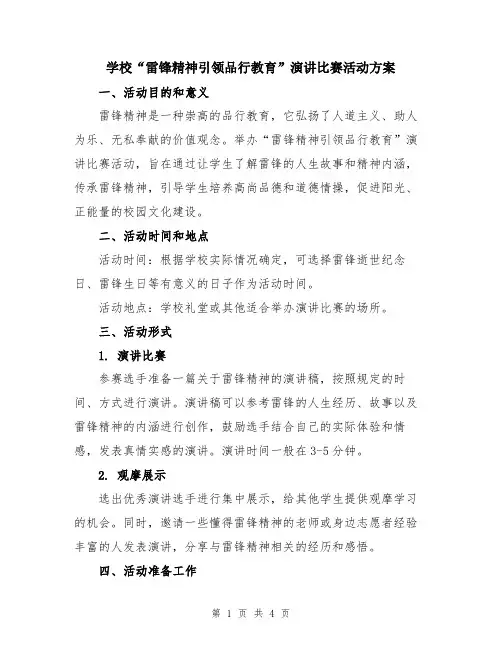 学校“雷锋精神引领品行教育”演讲比赛活动方案

一、活动目的和意义

雷锋精神是一种崇高的品行教育，它弘扬了人道主义、助人为乐、无私奉献的价值观念。举办“雷锋精神引领品行教育”演讲比赛活动，旨在通过让学生了解雷锋的人生故事和精神内涵，传承雷锋精神，引导学生培养高尚品德和道德情操，促进阳光、正能量的校园文化建设。

二、活动时间和地点

活动时间：根据学校实际情况确定，可选择雷锋逝世纪念日、雷锋生日等有意义的日子作为活动时间。

活动地点：学校礼堂或其他适合举办演讲比赛的场所。

三、活动形式

1. 演讲比赛

参赛选手准备一篇关于雷锋精神的演讲稿，按照规定的时间、方式进行演讲。演讲稿可以参考雷锋的人生经历、故事以及雷锋精神的内涵进行创作，鼓励选手结合自己的实际体验和情感，发表真情实感的演讲。演讲时间一般在3-5分钟。

2. 观摩展示

选出优秀演讲选手进行集中展示，给其他学生提供观摩学习的机会。同时，邀请一些懂得雷锋精神的老师或身边志愿者经验丰富的人发表演讲，分享与雷锋精神相关的经历和感悟。

四、活动准备工作

第 1 页 共 4 页